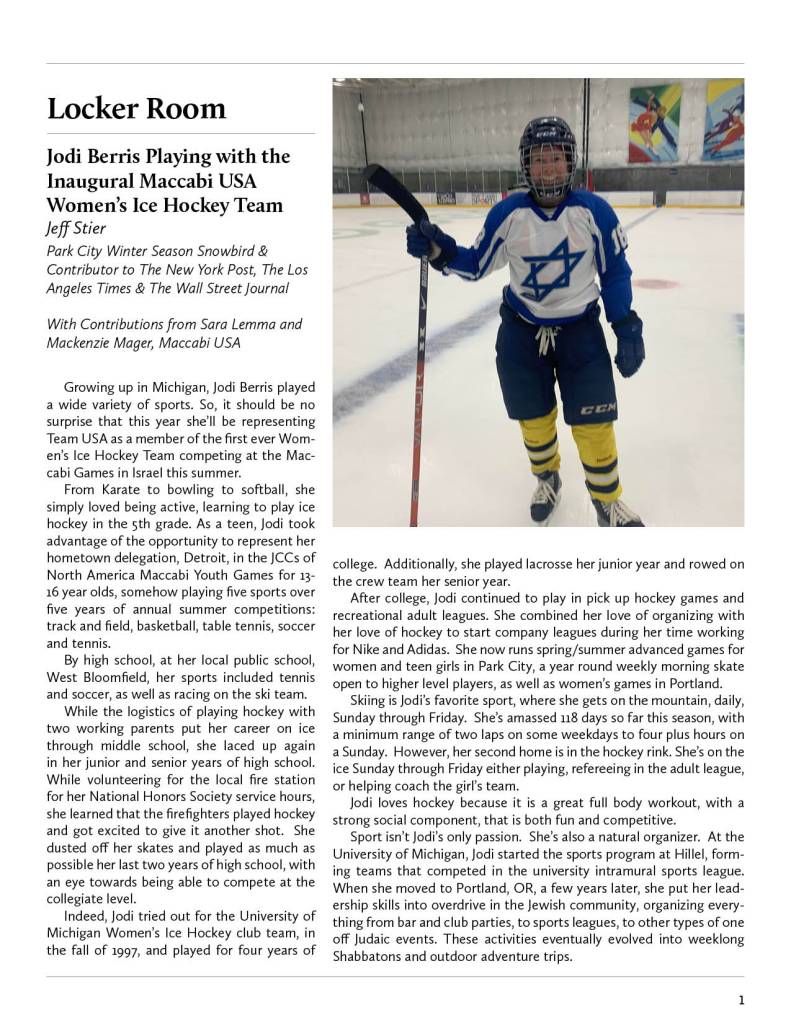 Locker Room

Jodi Berris Playing with the Inaugural Maccabi USA Women's Ice Hockey Team

Jeff Stier

Park City Winter Season Snowbird & Contributor to The New York Post, The Los Angeles Times & The Wall Street Journal

With Contributions from Sara Lemma and Mackenzie Mager, Maccabi USA

Growing up in Michigan, Jodi Berris played a wide variety of sports. So, it should be no surprise that this year she'll be representing Team USA as a member of the first ever Women's Ice Hockey Team competing at the Maccabi Games in Israel this summer.

From Karate to bowling to softball, she simply loved being active, learning to play ice hockey in the 5th grade. As a teen, Jodi took advantage of the opportunity to represent her hometown delegation, Detroit, in the JCCs of North America Maccabi Youth Games for 13-16 year olds, somehow playing five sports over five years of annual summer competitions: track and field, basketball, table tennis, soccer and tennis.

By high school, at her local public school, West Bloomfield, her sports included tennis and soccer, as well as racing on the ski team.

While the logistics of playing hockey with two working parents put her career on ice through middle school, she laced up again in her junior and senior years of high school. While volunteering for the local fire station for her National Honors Society service hours, she learned that the firefighters played hockey and got excited to give it another shot. She dusted off her skates and played as much as possible her last two years of high school, with an eye towards being able to compete at the collegiate level.

Indeed, Jodi tried out for the University of Michigan Women's Ice Hockey club team, in the fall of 1997, and played for four years of college. Additionally, she played lacrosse her junior year and rowed on the crew team her senior year.

After college, Jodi continued to play in pick up hockey games and recreational adult leagues. She combined her love of organizing with her love of hockey to start company leagues during her time working for Nike and Adidas. She now runs spring/summer advanced games for women and teen girls in Park City, a year round weekly morning skate open to higher level players, as well as women's games in Portland.

Skiing is Jodi's favorite sport, where she gets on the mountain, daily, Sunday through Friday. She's amassed 118 days so far this season, with a minimum range of two laps on some weekdays to four plus hours on a Sunday. However, her second home is in the hockey rink. She's on the ice Sunday through Friday either playing, refereeing in the adult league, or helping coach the girl's team.

Jodi loves hockey because it is a great full body workout, with a strong social component, that is both fun and competitive.

Sport isn't Jodi's only passion. She's also a natural organizer. At the University of Michigan, Jodi started the sports program at Hillel, forming teams that competed in the university intramural sports league. When she moved to Portland, OR, a few years later, she put her leadership skills into overdrive in the Jewish community, organizing everything from bar and club parties, to sports leagues, to other types of one off Judaic events. These activities eventually evolved into weeklong Shabbatons and outdoor adventure trips.

1